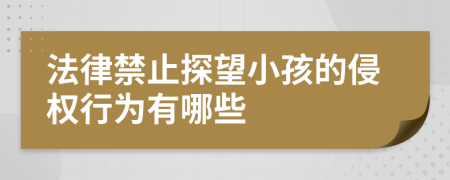 法律禁止探望小孩的侵权行为有哪些